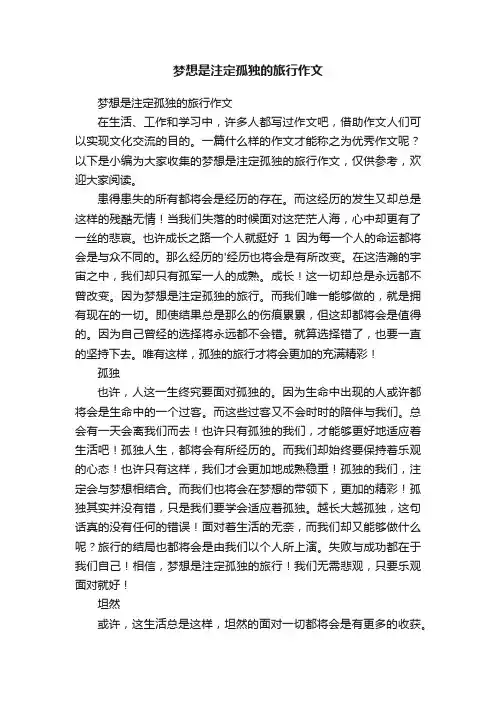 梦想是注定孤独的旅行作文

梦想是注定孤独的旅行作文

在生活、工作和学习中，许多人都写过作文吧，借助作文人们可以实现文化交流的目的。一篇什么样的作文才能称之为优秀作文呢？以下是小编为大家收集的梦想是注定孤独的旅行作文，仅供参考，欢迎大家阅读。

患得患失的所有都将会是经历的存在。而这经历的发生又却总是这样的残酷无情！当我们失落的时候面对这茫茫人海，心中却更有了一丝的悲哀。也许成长之路一个人就挺好 1 因为每一个人的命运都将会是与众不同的。那么经历的'经历也将会是有所改变。在这浩瀚的宇宙之中，我们却只有孤军一人的成熟。成长！这一切却总是永远都不曾改变。因为梦想是注定孤独的旅行。而我们唯一能够做的，就是拥有现在的一切。即使结果总是那么的伤痕累累，但这却都将会是值得的。因为自己曾经的选择将永远都不会错。就算选择错了，也要一直的坚持下去。唯有这样，孤独的旅行才将会更加的充满精彩！

孤独

也许，人这一生终究要面对孤独的。因为生命中出现的人或许都将会是生命中的一个过客。而这些过客又不会时时的陪伴与我们。总会有一天会离我们而去！也许只有孤独的我们，才能够更好地适应着生活吧！孤独人生，都将会有所经历的。而我们却始终要保持着乐观的心态！也许只有这样，我们才会更加地成熟稳重！孤独的我们，注定会与梦想相结合。而我们也将会在梦想的带领下，更加的精彩！孤独其实并没有错，只是我们要学会适应着孤独。越长大越孤独，这句话真的没有任何的错误！面对着生活的无奈，而我们却又能够做什么呢？旅行的结局也都将会是由我们以个人所上演。失败与成功都在于我们自己！相信，梦想是注定孤独的旅行！我们无需悲观，只要乐观面对就好！

坦然

或许，这生活总是这样，坦然的面对一切都将会是有更多的收获。